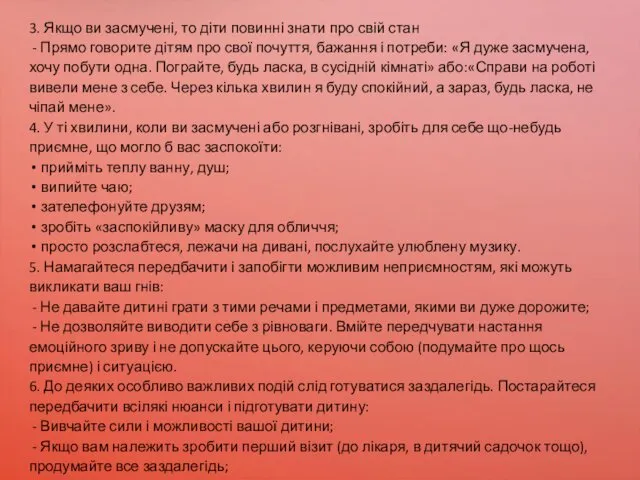 3. Якщо ви засмучені, то діти повинні знати про свій стан
- Прямо говорите дітям про свої почуття, бажання і потреби: «Я дуже засмучена, хочу побути одна. Пограйте, будь ласка, в сусідній кімнаті» або:«Справи на роботі вивели мене з себе. Через кілька хвилин я буду спокійний, а зараз, будь ласка, не чіпай мене».
4. У ті хвилини, коли ви засмучені або розгнівані, зробіть для себе що-небудь приємне, що могло б вас заспокоїти:
• прийміть теплу ванну, душ;
• випийте чаю;
• зателефонуйте друзям;
• зробіть «заспокійливу» маску для обличчя;
• просто розслабтеся, лежачи на дивані, послухайте улюблену музику.
5. Намагайтеся передбачити і запобігти можливим неприємностям, які можуть викликати ваш гнів:
- Не давайте дитині грати з тими речами і предметами, якими ви дуже дорожите;
- Не дозволяйте виводити себе з рівноваги. Вмійте передчувати настання емоційного зриву і не допускайте цього, керуючи собою (подумайте про щось приємне) і ситуацією.
6. До деяких особливо важливих подій слід готуватися заздалегідь. Постарайтеся передбачити всілякі нюанси і підготувати дитину:
- Вивчайте сили і можливості вашої дитини;
- Якщо вам належить зробити перший візит (до лікаря, в дитячий садочок тощо), продумайте все заздалегідь;